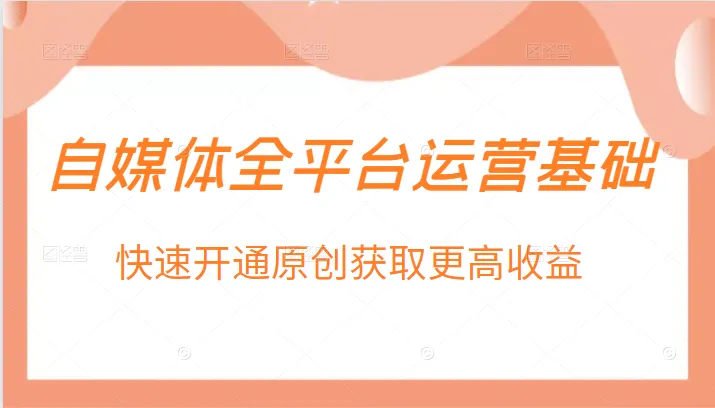 自媒体全平台运营基础

快速开通原创获取更高收益